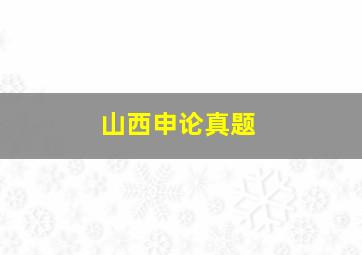 山西申论真题